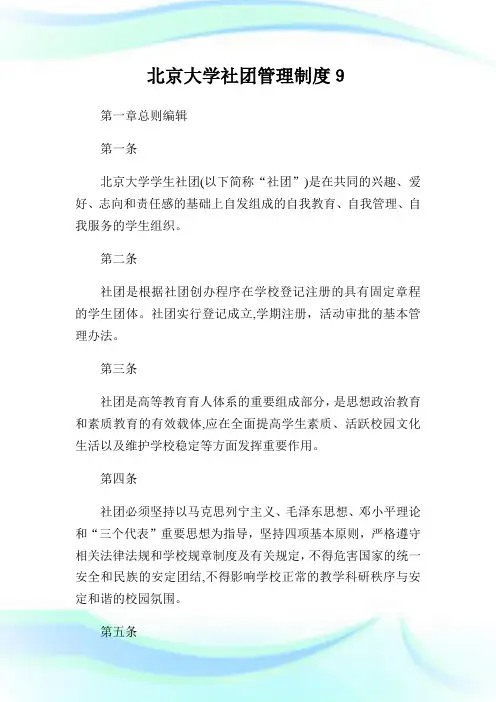 北京大学社团管理制度 9

第一章总则编辑

第一条

北京大学学生社团(以下简称“社团”)是在共同的兴趣、爱好、志向和责任感的基础上自发组成的自我教育、自我管理、自我服务的学生组织。

第二条

社团是根据社团创办程序在学校登记注册的具有固定章程的学生团体。社团实行登记成立,学期注册，活动审批的基本管理办法。

第三条

社团是高等教育育人体系的重要组成部分，是思想政治教育和素质教育的有效载体,应在全面提高学生素质、活跃校园文化生活以及维护学校稳定等方面发挥重要作用。

第四条

社团必须坚持以马克思列宁主义、毛泽东思想、邓小平理论和“三个代表”重要思想为指导，坚持四项基本原则，严格遵守相关法律法规和学校规章制度及有关规定,不得危害国家的统一安全和民族的安定团结,不得影响学校正常的教学科研秩序与安定和谐的校园氛围。

第五条